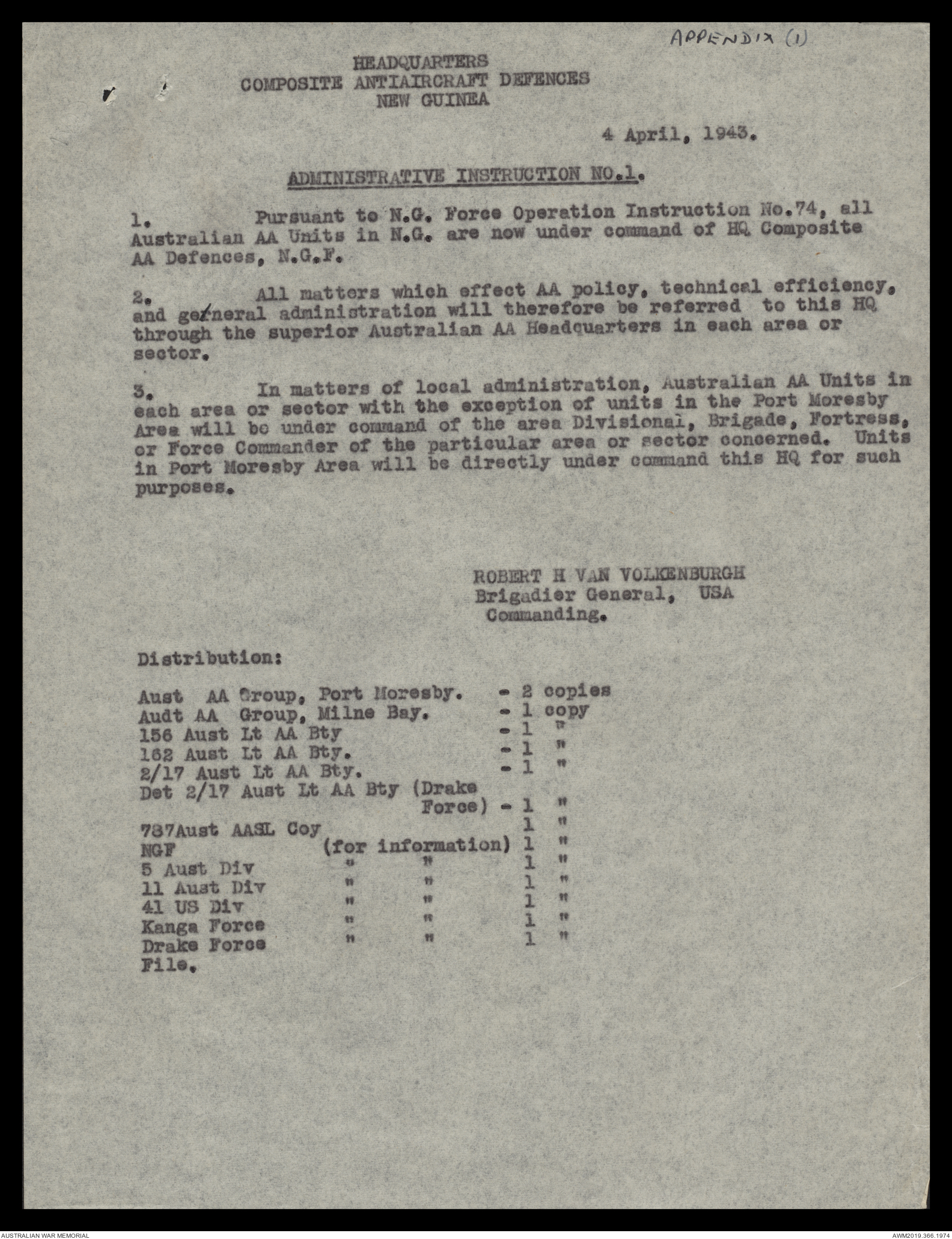 APPENDIX (1)

HEADQUARTERS
COMPOSITE ANTIAIRCRAFT DEFENCES
NEW GUINEA

4 April, 1943.

ADMINISTRATIVE INSTRUCTION NO.1.

1. Pursuant to N.G. Force Operation Instruction No.74, all Australian AA Units in N.G. are now under command of HQ Composite AA Defences, N.G.F.

2. All matters which effect AA policy, technical efficiency, and gerneral administration will therefore be referred to this HQ through the superior Australian AA Headquarters in each area or sector.

3. In matters of local administration, Australian AA Units in each area or sector with the exception of units in the Port Moresby Area will be under command of the area Divisional, Brigade, Fortress, or Force Commander of the particular area or sector concerned. Units in Port Moresby Area will be directly under command this HQ for such purposes.

ROBERT H VAN VOLKENBURGH
Brigadier General, USA
Commanding.

Distribution:

Aust AA Group, Port Moresby. - 2 copies
Audt AA Group, Milne Bay. - 1 copy
156 Aust Lt AA Bty - 1 "
162 Aust Lt AA Bty. - 1 "
2/17 Aust Lt AA Bty. - 1 "
Det 2/17 Aust Lt AA Bty (Drake Force) - 1 "
787Aust AASL Coy 1 "
NGF (for information) 1 "
5 Aust Div " " 1 "
11 Aust Div " " 1 "
41 US Div " " 1 "
Kanga Force " " 1 "
Drake Force " " 1 "
File.

AUSTRALIAN WAR MEMORIAL

AWM2019.366.1974